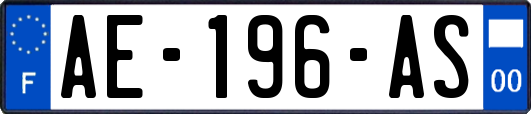 F
AE-196-AS
00